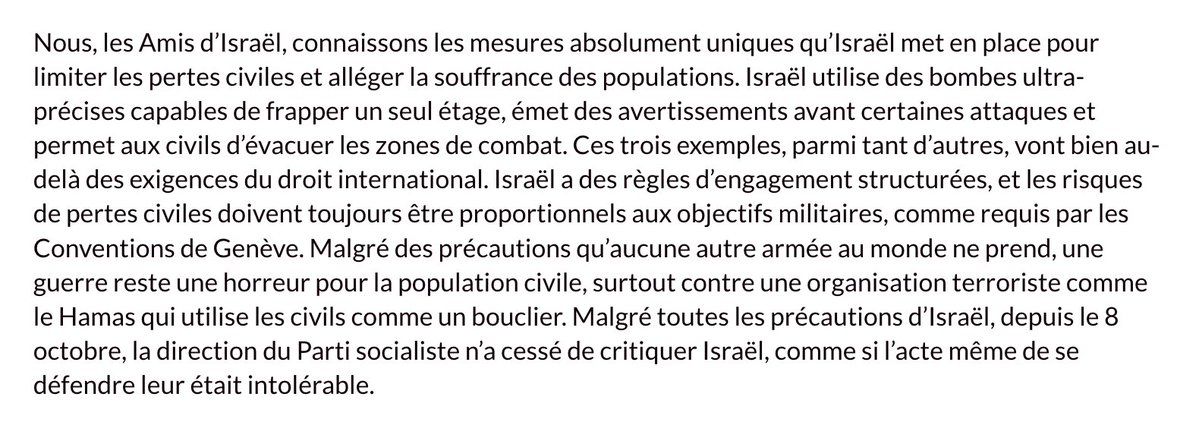 Nous, les Amis d'Israël, connaissons les mesures absolument uniques qu'Israël met en place pour limiter les pertes civiles et alléger la souffrance des populations. Israël utilise des bombes ultra-précises capables de frapper un seul étage, émet des avertissements avant certaines attaques et permet aux civils d'évacuer les zones de combat. Ces trois exemples, parmi tant d'autres, vont bien au-delà des exigences du droit international. Israël a des règles d'engagement structurées, et les risques de pertes civiles doivent toujours être proportionnels aux objectifs militaires, comme requis par les Conventions de Genève. Malgré des précautions qu'aucune autre armée au monde ne prend, une guerre reste une horreur pour la population civile, surtout contre une organisation terroriste comme le Hamas qui utilise les civils comme un bouclier. Malgré toutes les précautions d'Israël, depuis le 8 octobre, la direction du Parti socialiste n'a cessé de critiquer Israël, comme si l'acte même de se défendre leur était intolérable.